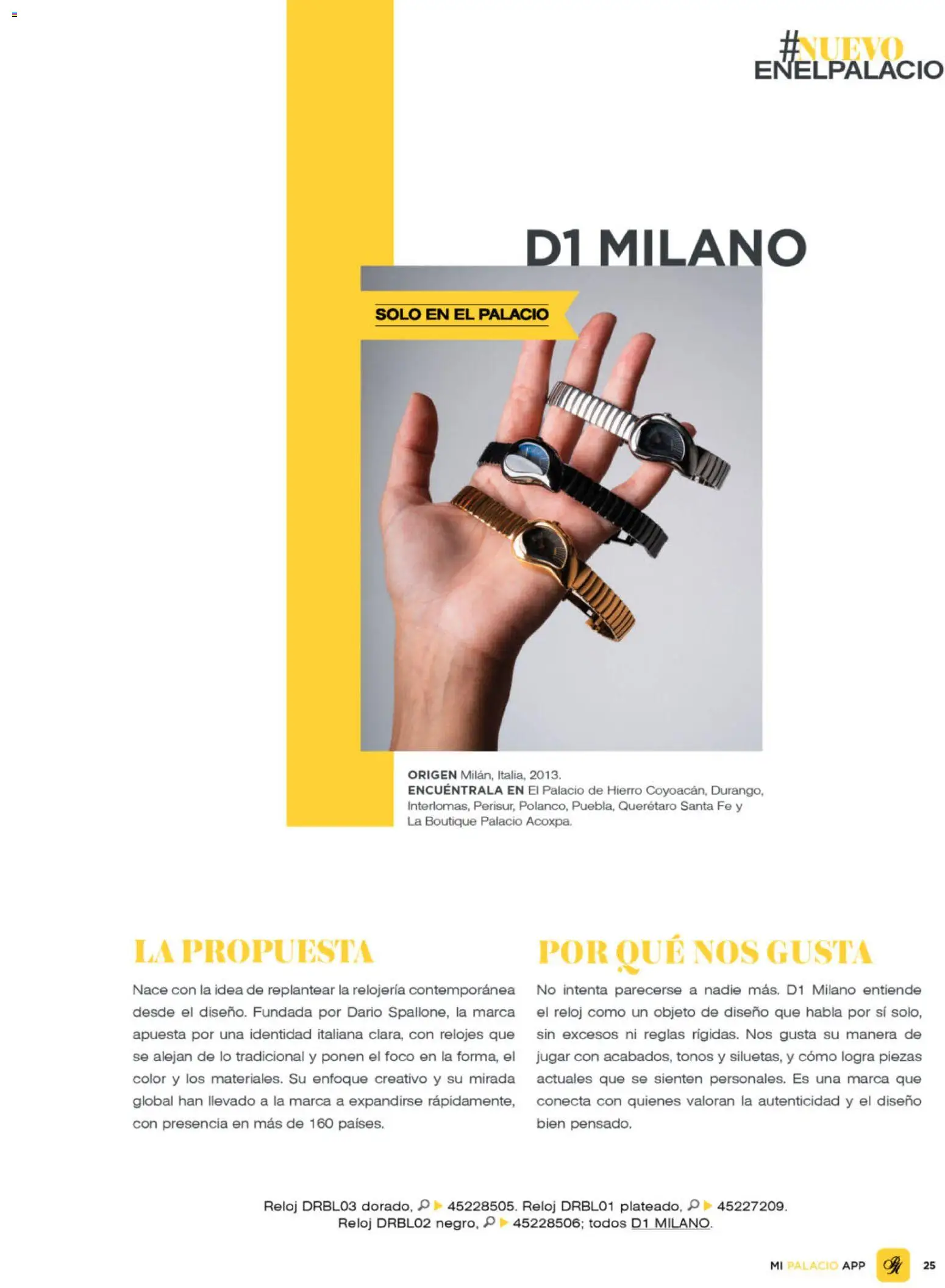 #NUEVO
ENELPALACIO

D1 MILANO

SOLO EN EL PALACIO

ORIGEN Milán, Italia, 2013.
ENCUÉNTRALA EN El Palacio de Hierro Coyoacán, Durango, Interlomas, Perisur, Polanco, Puebla, Querétaro Santa Fe y La Boutique Palacio Acoxpa.

LA PROPUESTA

Nace con la idea de replantear la relojería contemporánea desde el diseño. Fundada por Dario Spallone, la marca apuesta por una identidad italiana clara, con relojes que se alejan de lo tradicional y ponen el foco en la forma, el color y los materiales. Su enfoque creativo y su mirada global han llevado a la marca a expandirse rápidamente, con presencia en más de 160 países.

POR QUÉ NOS GUSTA

No intenta parecerse a nadie más. D1 Milano entiende el reloj como un objeto de diseño que habla por sí solo, sin excesos ni reglas rígidas. Nos gusta su manera de jugar con acabados, tonos y siluetas, y cómo logra piezas actuales que se sienten personales. Es una marca que conecta con quienes valoran la autenticidad y el diseño bien pensado.

Reloj DRBL03 dorado, 45228505. Reloj DRBL01 plateado, 45227209. Reloj DRBL02 negro, 45228506; todos D1 MILANO.

MI PALACIO APP 25